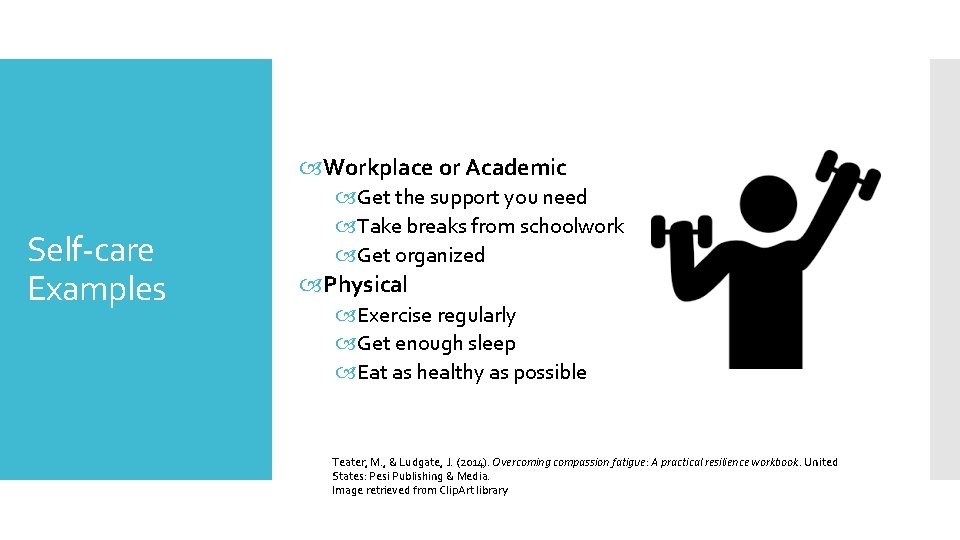 Self-care Examples

Workplace or Academic
Get the support you need
Take breaks from schoolwork
Get organized
Physical
Exercise regularly
Get enough sleep
Eat as healthy as possible

Teater, M., & Ludgate, J. (2014). Overcoming compassion fatigue: A practical resilience workbook. United States: Pesi Publishing & Media.
Image retrieved from ClipArt library